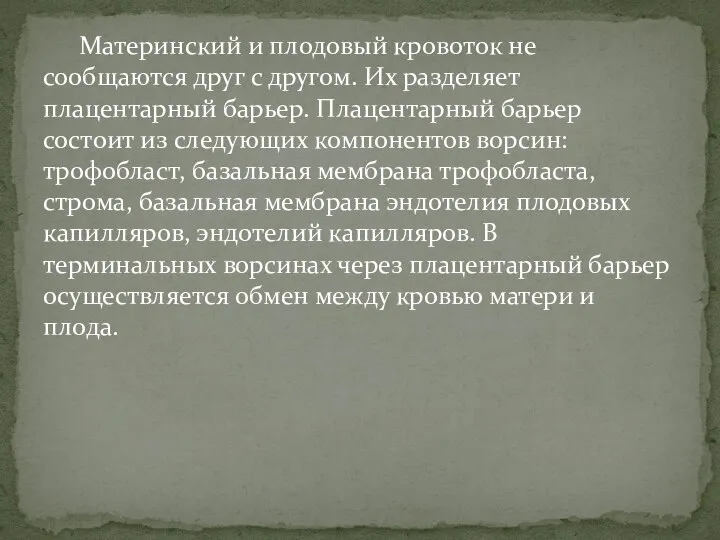 Материнский и плодовый кровоток не сообщаются друг с другом. Их разделяет плацентарный барьер. Плацентарный барьер состоит из следующих компонентов ворсин: трофобласт, базальная мембрана трофобласта, строма, базальная мембрана эндотелия плодовых капилляров, эндотелий капилляров. В терминальных ворсинах через плацентарный барьер осуществляется обмен между кровью матери и плода.